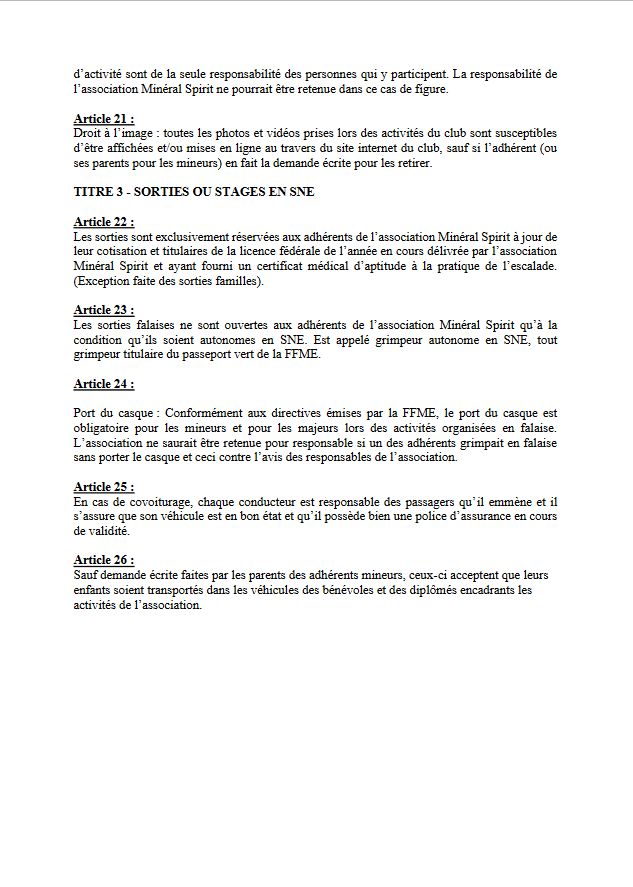 d'activité sont de la seule responsabilité des personnes qui y participent. La responsabilité de l'association Minéral Spirit ne pourrait être retenue dans ce cas de figure.

Article 21 :
Droit à l'image : toutes les photos et vidéos prises lors des activités du club sont susceptibles d'être affichées et/ou mises en ligne au travers du site internet du club, sauf si l'adhérent (ou ses parents pour les mineurs) en fait la demande écrite pour les retirer.

TITRE 3 - SORTIES OU STAGES EN SNE

Article 22 :
Les sorties sont exclusivement réservées aux adhérents de l'association Minéral Spirit à jour de leur cotisation et titulaires de la licence fédérale de l'année en cours délivrée par l'association Minéral Spirit et ayant fourni un certificat médical d'aptitude à la pratique de l'escalade. (Exception faite des sorties familles).

Article 23 :
Les sorties falaises ne sont ouvertes aux adhérents de l'association Minéral Spirit qu'à la condition qu'ils soient autonomes en SNE. Est appelé grimpeur autonome en SNE, tout grimpeur titulaire du passeport vert de la FFME.

Article 24 :

Port du casque : Conformément aux directives émises par la FFME, le port du casque est obligatoire pour les mineurs et pour les majeurs lors des activités organisées en falaise. L'association ne saurait être retenue pour responsable si un des adhérents grimpait en falaise sans porter le casque et ceci contre l'avis des responsables de l'association.

Article 25 :
En cas de covoiturage, chaque conducteur est responsable des passagers qu'il emmène et il s'assure que son véhicule est en bon état et qu'il possède bien une police d'assurance en cours de validité.

Article 26 :
Sauf demande écrite faites par les parents des adhérents mineurs, ceux-ci acceptent que leurs enfants soient transportés dans les véhicules des bénévoles et des diplômés encadrants les activités de l'association.